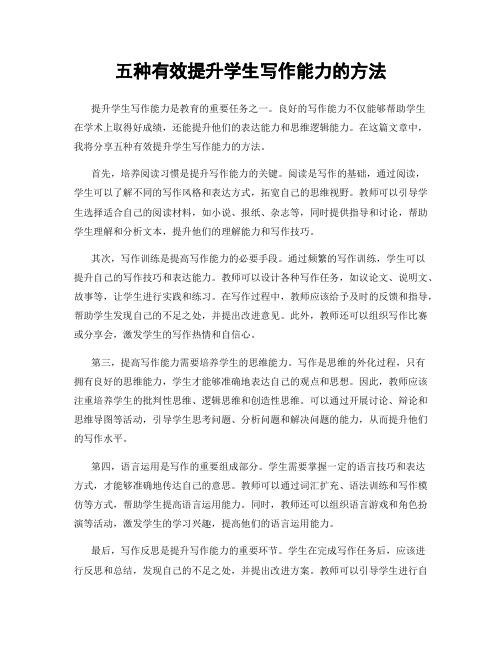 五种有效提升学生写作能力的方法

提升学生写作能力是教育的重要任务之一。良好的写作能力不仅能够帮助学生在学术上取得好成绩，还能提升他们的表达能力和思维逻辑能力。在这篇文章中，我将分享五种有效提升学生写作能力的方法。

首先，培养阅读习惯是提升写作能力的关键。阅读是写作的基础，通过阅读，学生可以了解不同的写作风格和表达方式，拓宽自己的思维视野。教师可以引导学生选择适合自己的阅读材料，如小说、报纸、杂志等，同时提供指导和讨论，帮助学生理解和分析文本，提升他们的理解能力和写作技巧。

其次，写作训练是提高写作能力的必要手段。通过频繁的写作训练，学生可以提升自己的写作技巧和表达能力。教师可以设计各种写作任务，如议论文、说明文、故事等，让学生进行实践和练习。在写作过程中，教师应该给予及时的反馈和指导，帮助学生发现自己的不足之处，并提出改进意见。此外，教师还可以组织写作比赛或分享会，激发学生的写作热情和自信心。

第三，提高写作能力需要培养学生的思维能力。写作是思维的外化过程，只有拥有良好的思维能力，学生才能够准确地表达自己的观点和思想。因此，教师应该注重培养学生的批判性思维、逻辑思维和创造性思维。可以通过开展讨论、辩论和思维导图等活动，引导学生思考问题、分析问题和解决问题的能力，从而提升他们的写作水平。

第四，语言运用是写作的重要组成部分。学生需要掌握一定的语言技巧和表达方式，才能够准确地传达自己的意思。教师可以通过词汇扩充、语法训练和写作模仿等方式，帮助学生提高语言运用能力。同时，教师还可以组织语言游戏和角色扮演等活动，激发学生的学习兴趣，提高他们的语言运用能力。

最后，写作反思是提升写作能力的重要环节。学生在完成写作任务后，应该进行反思和总结，发现自己的不足之处，并提出改进方案。教师可以引导学生进行自